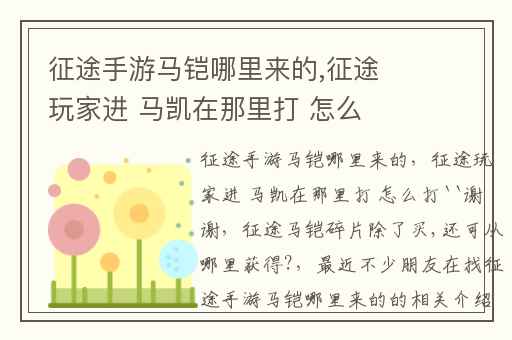 征途手游马铠哪里来的,征途玩家进 马凯在那里打 怎么

征途手游马铠哪里来的，征途玩家进 马凯在那里打 怎么打``谢谢，征途马铠碎片除了买,还可从哪里获得?，最近不少朋友在找征途手游马铠哪里来的的相关介绍